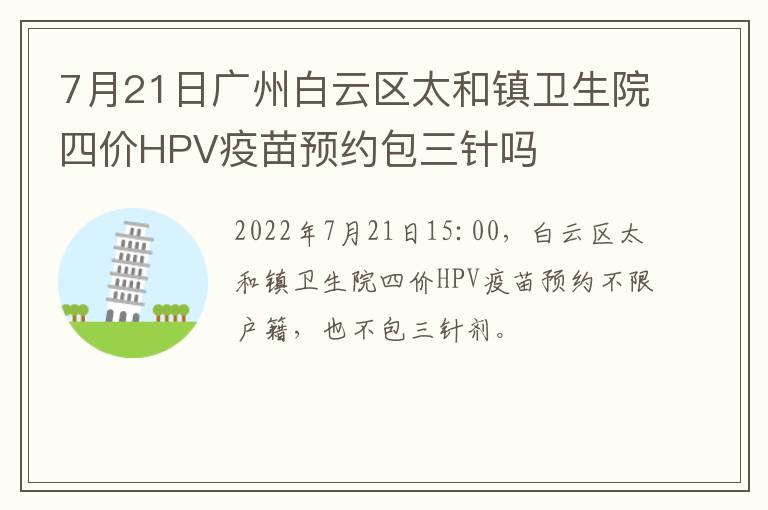 7月21日广州白云区太和镇卫生院四价HPV疫苗预约包三针吗

2022年7月21日15:00，白云区太和镇卫生院四价HPV疫苗预约不限户籍，也不包三针剂。